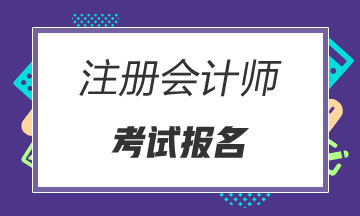 注册会计师

考试报名